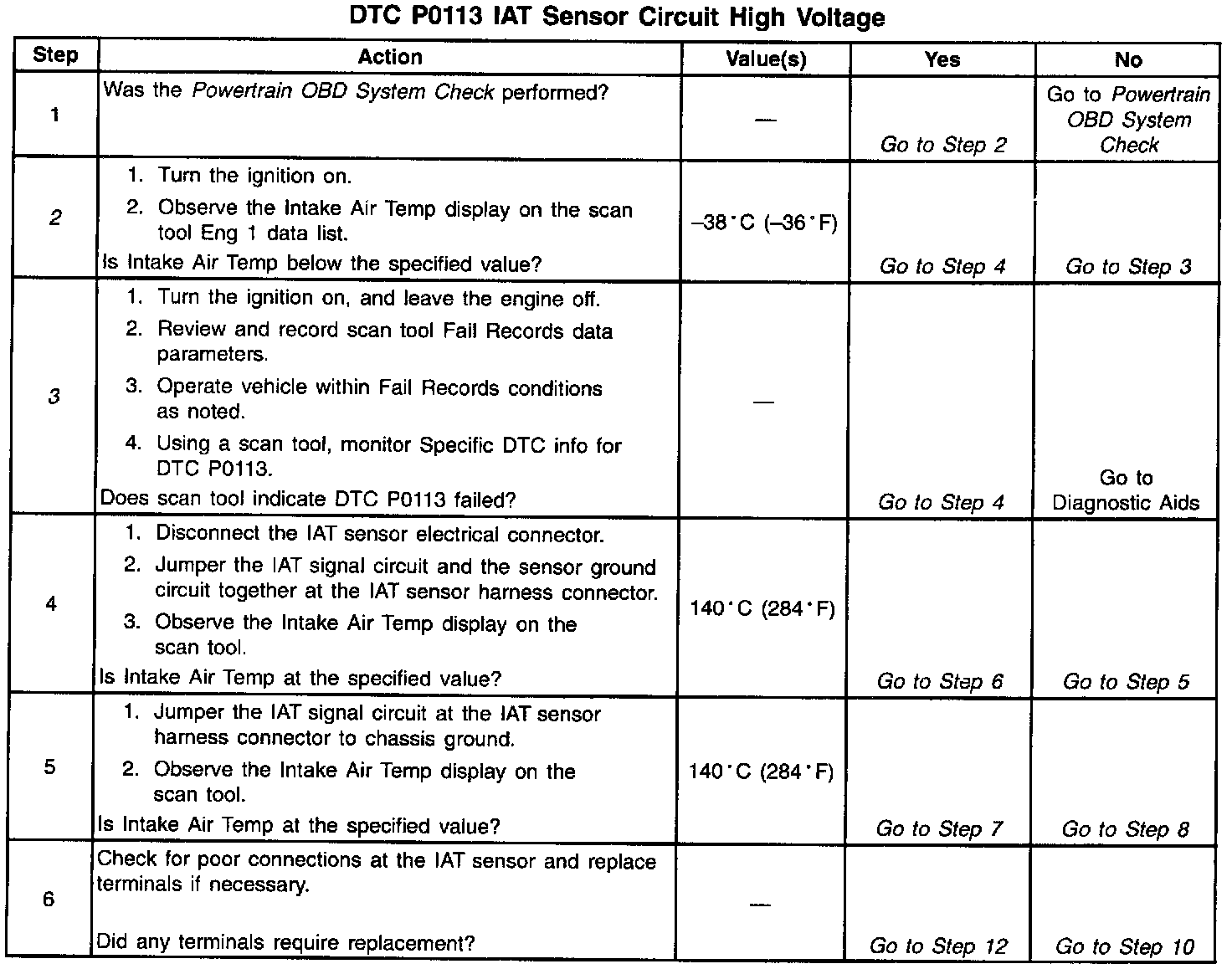 DTC P0113 IAT Sensor Circuit High Voltage

| Step | Action | Value(s) | Yes | No |
|---|---|---|---|---|
| 1 | Was the Powertrain OBD System Check performed? | — | Go to Step 2 | Go to Powertrain OBD System Check |
| 2 | 1. Turn the ignition on. 2. Observe the Intake Air Temp display on the scan tool Eng 1 data list. Is Intake Air Temp below the specified value? | –38°C (–36°F) | Go to Step 4 | Go to Step 3 |
| 3 | 1. Turn the ignition on, and leave the engine off. 2. Review and record scan tool Fail Records data parameters. 3. Operate vehicle within Fail Records conditions as noted. 4. Using a scan tool, monitor Specific DTC info for DTC P0113. Does scan tool indicate DTC P0113 failed? | — | Go to Step 4 | Go to Diagnostic Aids |
| 4 | 1. Disconnect the IAT sensor electrical connector. 2. Jumper the IAT signal circuit and the sensor ground circuit together at the IAT sensor harness connector. 3. Observe the Intake Air Temp display on the scan tool. Is Intake Air Temp at the specified value? | 140°C (284°F) | Go to Step 6 | Go to Step 5 |
| 5 | 1. Jumper the IAT signal circuit at the IAT sensor harness connector to chassis ground. 2. Observe the Intake Air Temp display on the scan tool. Is Intake Air Temp at the specified value? | 140°C (284°F) | Go to Step 7 | Go to Step 8 |
| 6 | Check for poor connections at the IAT sensor and replace terminals if necessary. Did any terminals require replacement? | — | Go to Step 12 | Go to Step 10 |